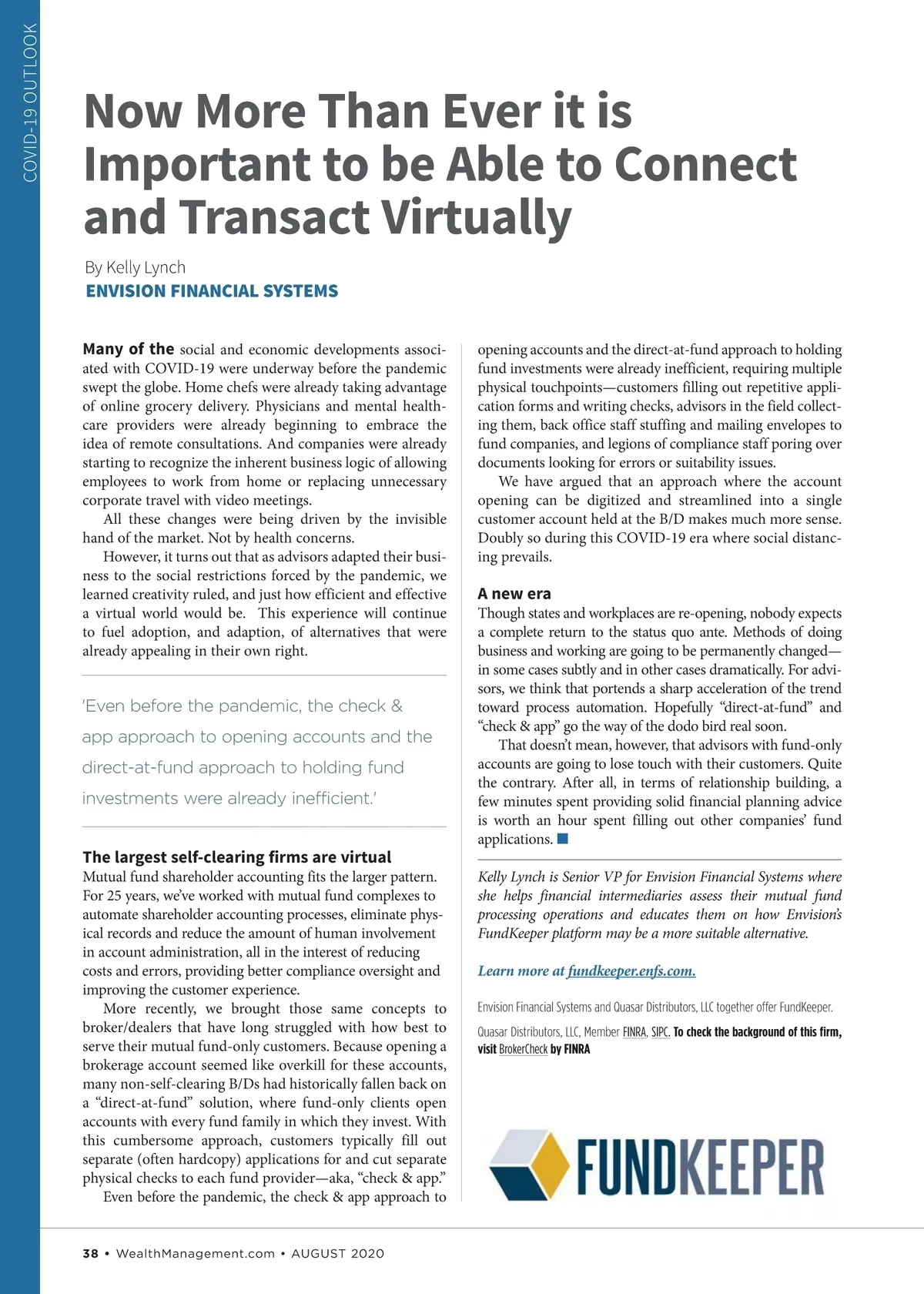 COVID-19 OUTLOOK

Now More Than Ever it is Important to be Able to Connect and Transact Virtually

By Kelly Lynch
ENVISION FINANCIAL SYSTEMS

Many of the social and economic developments associated with COVID-19 were underway before the pandemic swept the globe. Home chefs were already taking advantage of online grocery delivery. Physicians and mental healthcare providers were already beginning to embrace the idea of remote consultations. And companies were already starting to recognize the inherent business logic of allowing employees to work from home or replacing unnecessary corporate travel with video meetings.

All these changes were being driven by the invisible hand of the market. Not by health concerns.

However, it turns out that as advisors adapted their business to the social restrictions forced by the pandemic, we learned creativity ruled, and just how efficient and effective a virtual world would be. This experience will continue to fuel adoption, and adaption, of alternatives that were already appealing in their own right.

'Even before the pandemic, the check & app approach to opening accounts and the direct-at-fund approach to holding fund investments were already inefficient.'

The largest self-clearing firms are virtual
Mutual fund shareholder accounting fits the larger pattern. For 25 years, we've worked with mutual fund complexes to automate shareholder accounting processes, eliminate physical records and reduce the amount of human involvement in account administration, all in the interest of reducing costs and errors, providing better compliance oversight and improving the customer experience.

More recently, we brought those same concepts to broker/dealers that have long struggled with how best to serve their mutual fund-only customers. Because opening a brokerage account seemed like overkill for these accounts, many non-self-clearing B/Ds had historically fallen back on a "direct-at-fund" solution, where fund-only clients open accounts with every fund family in which they invest. With this cumbersome approach, customers typically fill out separate (often hardcopy) applications for and cut separate physical checks to each fund provider—aka, "check & app."

Even before the pandemic, the check & app approach to opening accounts and the direct-at-fund approach to holding fund investments were already inefficient, requiring multiple physical touchpoints—customers filling out repetitive application forms and writing checks, advisors in the field collecting them, back office staff stuffing and mailing envelopes to fund companies, and legions of compliance staff poring over documents looking for errors or suitability issues.

We have argued that an approach where the account opening can be digitized and streamlined into a single customer account held at the B/D makes much more sense. Doubly so during this COVID-19 era where social distancing prevails.

A new era
Though states and workplaces are re-opening, nobody expects a complete return to the status quo ante. Methods of doing business and working are going to be permanently changed—in some cases subtly and in other cases dramatically. For advisors, we think that portends a sharp acceleration of the trend toward process automation. Hopefully "direct-at-fund" and "check & app" go the way of the dodo bird real soon.

That doesn't mean, however, that advisors with fund-only accounts are going to lose touch with their customers. Quite the contrary. After all, in terms of relationship building, a few minutes spent providing solid financial planning advice is worth an hour spent filling out other companies' fund applications.

Kelly Lynch is Senior VP for Envision Financial Systems where she helps financial intermediaries assess their mutual fund processing operations and educates them on how Envision's FundKeeper platform may be a more suitable alternative.

Learn more at fundkeeper.enfs.com.

Envision Financial Systems and Quasar Distributors, LLC together offer FundKeeper.

Quasar Distributors, LLC, Member FINRA, SIPC. To check the background of this firm, visit BrokerCheck by FINRA

FUNDKEEPER

38 • WealthManagement.com • AUGUST 2020